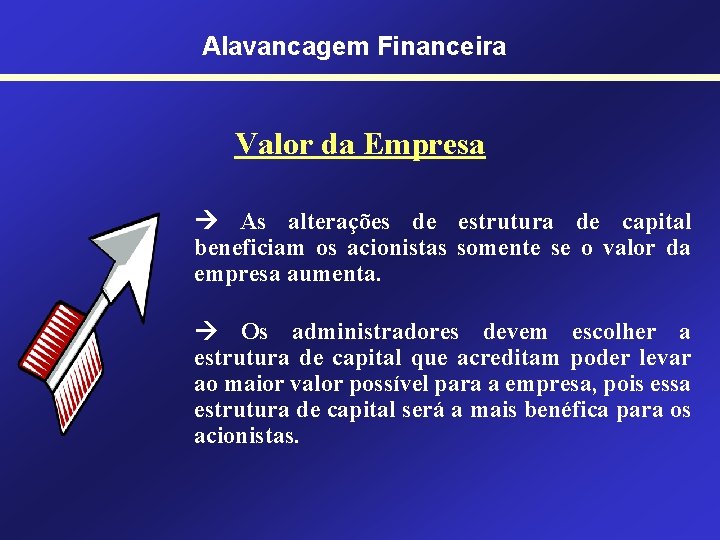 Alavancagem Financeira

Valor da Empresa

→ As alterações de estrutura de capital beneficiam os acionistas somente se o valor da empresa aumenta.

→ Os administradores devem escolher a estrutura de capital que acreditam poder levar ao maior valor possível para a empresa, pois essa estrutura de capital será a mais benéfica para os acionistas.